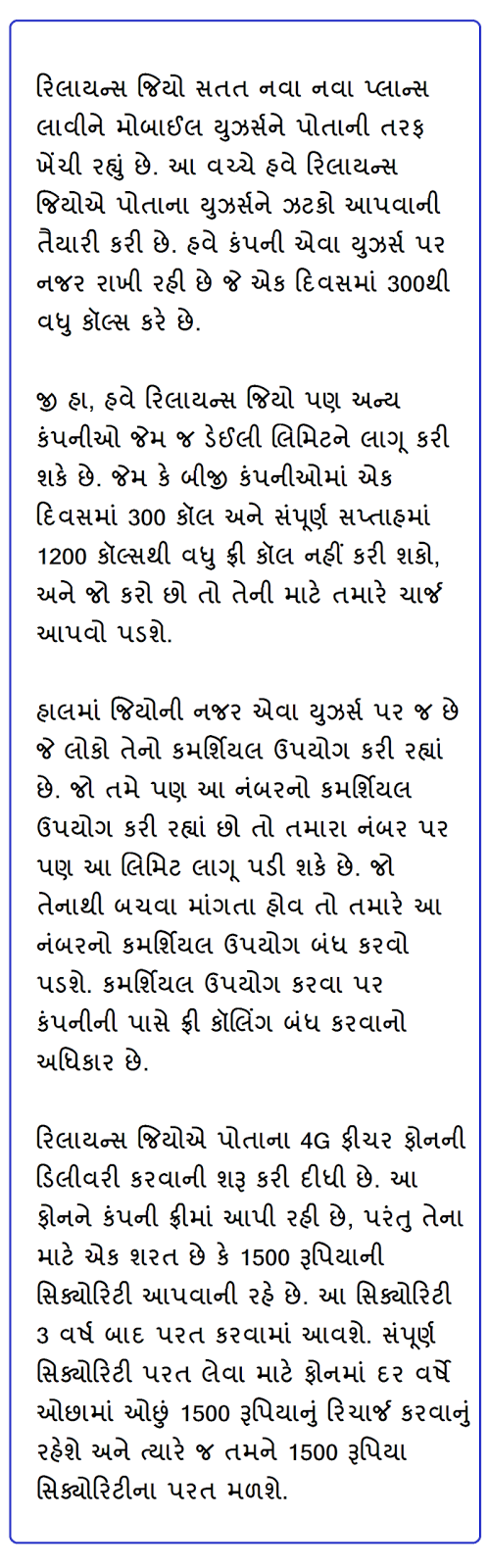 રિલાયન્સ જિયો સતત નવા નવા પ્લાન્સ લાવીને મોબાઈલ યુઝર્સને પોતાની તરફ ખેંચી રહ્યું છે. આ વચ્ચે હવે રિલાયન્સ જિયોએ પોતાના યુઝર્સને ઝટકો આપવાની તૈયારી કરી છે. હવે કંપની એવા યુઝર્સ પર નજર રાખી રહી છે જે એક દિવસમાં 300થી વધુ કૉલ્સ કરે છે.

જી હા, હવે રિલાયન્સ જિયો પણ અન્ય કંપનીઓ જેમ જ ડેઈલી લિમિટને લાગૂ કરી શકે છે. જેમ કે બીજી કંપનીઓમાં એક દિવસમાં 300 કૉલ અને સંપૂર્ણ સપ્તાહમાં 1200 કૉલ્સથી વધુ ફ્રી કૉલ નહીં કરી શકો, અને જો કરો છો તો તેની માટે તમારે ચાર્જ આપવો પડશે.

હાલમાં જિયોની નજર એવા યુઝર્સ પર જ છે જે લોકો તેનો કમર્શિયલ ઉપયોગ કરી રહ્યાં છે. જો તમે પણ આ નંબરનો કમર્શિયલ ઉપયોગ કરી રહ્યાં છો તો તમારા નંબર પર પણ આ લિમિટ લાગૂ પડી શકે છે. જો તેનાથી બચવા માંગતા હોવ તો તમારે આ નંબરનો કમર્શિયલ ઉપયોગ બંધ કરવો પડશે. કમર્શિયલ ઉપયોગ કરવા પર કંપનીની પાસે ફ્રી કૉલિંગ બંધ કરવાનો અધિકાર છે.

રિલાયન્સ જિયોએ પોતાના 4G ફીચર ફોનની ડિલીવરી કરવાની શરૂ કરી દીધી છે. આ ફોનને કંપની ફ્રીમાં આપી રહી છે, પરંતુ તેના માટે એક શરત છે કે 1500 રૂપિયાની સિક્યોરિટી આપવાની રહે છે. આ સિક્યોરિટી 3 વર્ષ બાદ પરત કરવામાં આવશે. સંપૂર્ણ સિક્યોરિટી પરત લેવા માટે ફોનમાં દર વર્ષે ઓછામાં ઓછું 1500 રૂપિયાનું રિચાર્જ કરવાનું રહેશે અને ત્યારે જ તમને 1500 રૂપિયા સિક્યોરિટીના પરત મળશે.